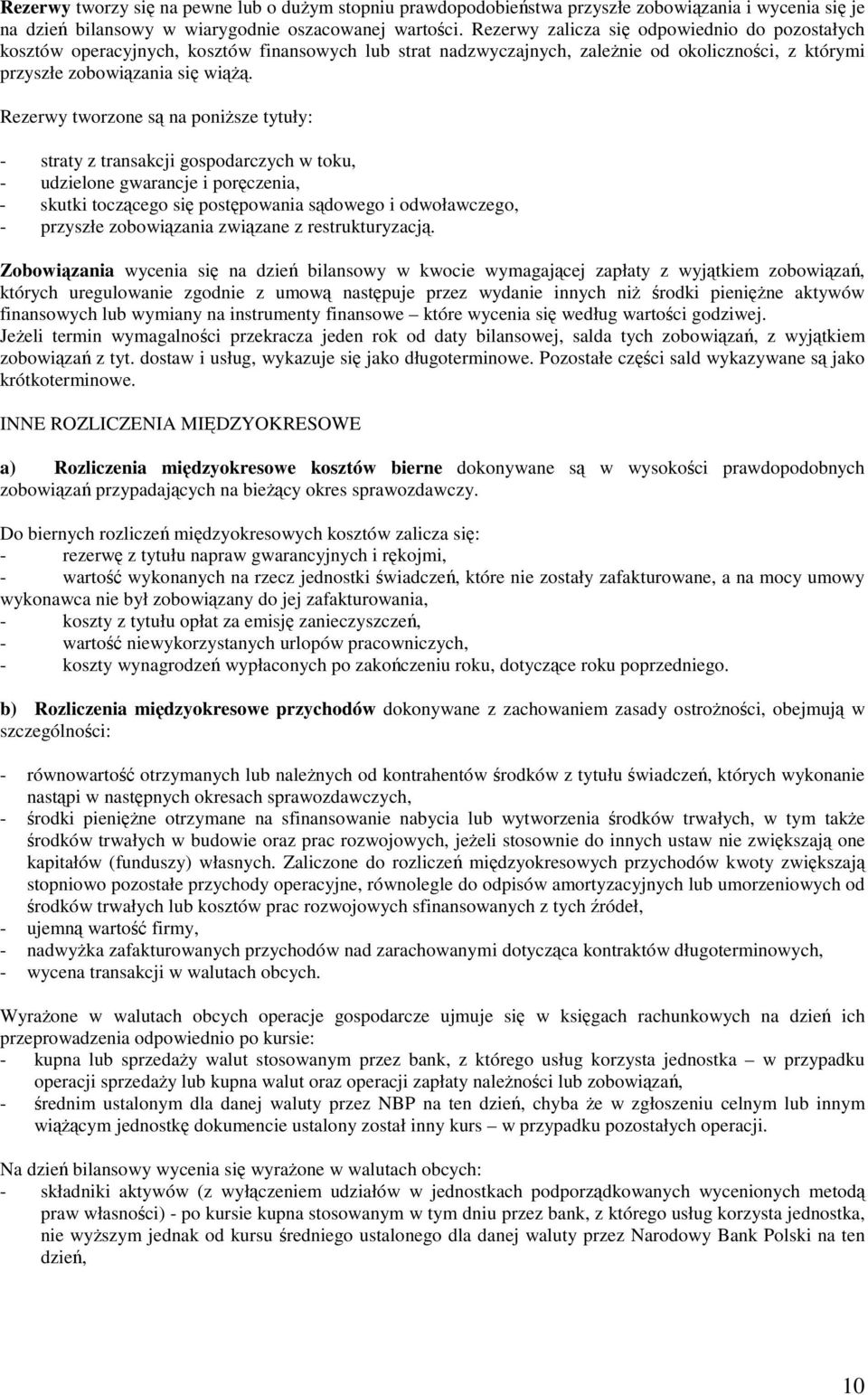 Rezerwy tworzy się na pewne lub o dużym stopniu prawdopodobieństwa przyszłe zobowiązania i wycenia się je na dzień bilansowy w wiarygodnie oszacowanej wartości. Rezerwy zalicza się odpowiednio do pozostałych kosztów operacyjnych, kosztów finansowych lub strat nadzwyczajnych, zależnie od okoliczności, z którymi przyszłe zobowiązania się wiążą.

Rezerwy tworzone są na poniższe tytuły:

- straty z transakcji gospodarczych w toku,
- udzielone gwarancje i poręczenia,
- skutki toczącego się postępowania sądowego i odwoławczego,
- przyszłe zobowiązania związane z restrukturyzacją.

Zobowiązania wycenia się na dzień bilansowy w kwocie wymagającej zapłaty z wyjątkiem zobowiązań, których uregulowanie zgodnie z umową następuje przez wydanie innych niż środki pieniężne aktywów finansowych lub wymiany na instrumenty finansowe – które wycenia się według wartości godziwej. Jeżeli termin wymagalności przekracza jeden rok od daty bilansowej, salda tych zobowiązań, z wyjątkiem zobowiązań z tyt. dostaw i usług, wykazuje się jako długoterminowe. Pozostałe części sald wykazywane są jako krótkoterminowe.

INNE ROZLICZENIA MIĘDZYOKRESOWE

a) Rozliczenia międzyokresowe kosztów bierne dokonywane są w wysokości prawdopodobnych zobowiązań przypadających na bieżący okres sprawozdawczy.

Do biernych rozliczeń międzyokresowych kosztów zalicza się:
- rezerwę z tytułu napraw gwarancyjnych i rękojmi,
- wartość wykonanych na rzecz jednostki świadczeń, które nie zostały zafakturowane, a na mocy umowy wykonawca nie był zobowiązany do jej zafakturowania,
- koszty z tytułu opłat za emisję zanieczyszczeń,
- wartość niewykorzystanych urlopów pracowniczych,
- koszty wynagrodzeń wypłaconych po zakończeniu roku, dotyczące roku poprzedniego.

b) Rozliczenia międzyokresowe przychodów dokonywane z zachowaniem zasady ostrożności, obejmują w szczególności:

- równowartość otrzymanych lub należnych od kontrahentów środków z tytułu świadczeń, których wykonanie nastąpi w następnych okresach sprawozdawczych,
- środki pieniężne otrzymane na sfinansowanie nabycia lub wytworzenia środków trwałych, w tym także środków trwałych w budowie oraz prac rozwojowych, jeżeli stosownie do innych ustaw nie zwiększają one kapitałów (funduszy) własnych. Zaliczone do rozliczeń międzyokresowych przychodów kwoty zwiększają stopniowo pozostałe przychody operacyjne, równolegle do odpisów amortyzacyjnych lub umorzeniowych od środków trwałych lub kosztów prac rozwojowych sfinansowanych z tych źródeł,
- ujemną wartość firmy,
- nadwyżka zafakturowanych przychodów nad zarachowanymi dotycząca kontraktów długoterminowych,
- wycena transakcji w walutach obcych.

Wyrażone w walutach obcych operacje gospodarcze ujmuje się w księgach rachunkowych na dzień ich przeprowadzenia odpowiednio po kursie:
- kupna lub sprzedaży walut stosowanym przez bank, z którego usług korzysta jednostka – w przypadku operacji sprzedaży lub kupna walut oraz operacji zapłaty należności lub zobowiązań,
- średnim ustalonym dla danej waluty przez NBP na ten dzień, chyba że w zgłoszeniu celnym lub innym wiążącym jednostkę dokumencie ustalony został inny kurs – w przypadku pozostałych operacji.

Na dzień bilansowy wycenia się wyrażone w walutach obcych:
- składniki aktywów (z wyłączeniem udziałów w jednostkach podporządkowanych wycenionych metodą praw własności) - po kursie kupna stosowanym w tym dniu przez bank, z którego usług korzysta jednostka, nie wyższym jednak od kursu średniego ustalonego dla danej waluty przez Narodowy Bank Polski na ten dzień,

10